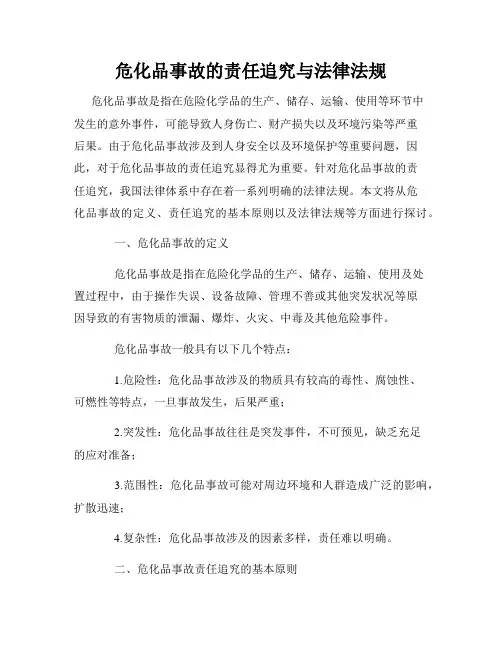 危化品事故的责任追究与法律法规

危化品事故是指在危险化学品的生产、储存、运输、使用等环节中发生的意外事件，可能导致人身伤亡、财产损失以及环境污染等严重后果。由于危化品事故涉及到人身安全以及环境保护等重要问题，因此，对于危化品事故的责任追究显得尤为重要。针对危化品事故的责任追究，我国法律体系中存在着一系列明确的法律法规。本文将从危化品事故的定义、责任追究的基本原则以及法律法规等方面进行探讨。

一、危化品事故的定义

危化品事故是指在危险化学品的生产、储存、运输、使用及处置过程中，由于操作失误、设备故障、管理不善或其他突发状况等原因导致的有害物质的泄漏、爆炸、火灾、中毒及其他危险事件。

危化品事故一般具有以下几个特点：

1.危险性：危化品事故涉及的物质具有较高的毒性、腐蚀性、可燃性等特点，一旦事故发生，后果严重；

2.突发性：危化品事故往往是突发事件，不可预见，缺乏充足的应对准备；

3.范围性：危化品事故可能对周边环境和人群造成广泛的影响，扩散迅速；

4.复杂性：危化品事故涉及的因素多样，责任难以明确。

二、危化品事故责任追究的基本原则